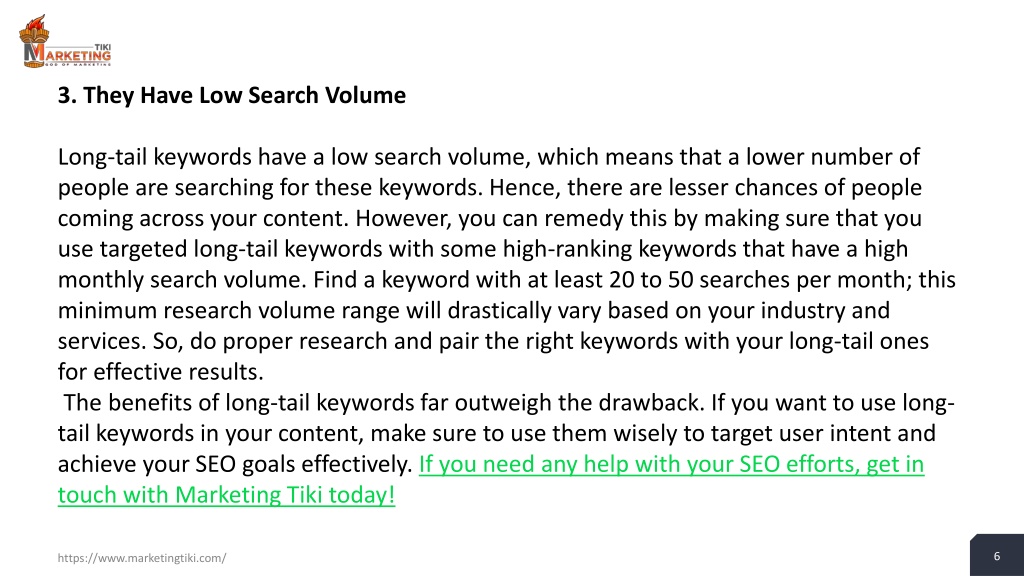 TIKI
MARKETING
GOD OF MARKETING

3. They Have Low Search Volume

Long-tail keywords have a low search volume, which means that a lower number of people are searching for these keywords. Hence, there are lesser chances of people coming across your content. However, you can remedy this by making sure that you use targeted long-tail keywords with some high-ranking keywords that have a high monthly search volume. Find a keyword with at least 20 to 50 searches per month; this minimum research volume range will drastically vary based on your industry and services. So, do proper research and pair the right keywords with your long-tail ones for effective results.
The benefits of long-tail keywords far outweigh the drawback. If you want to use long-tail keywords in your content, make sure to use them wisely to target user intent and achieve your SEO goals effectively. If you need any help with your SEO efforts, get in touch with Marketing Tiki today!

https://www.marketingtiki.com/

6